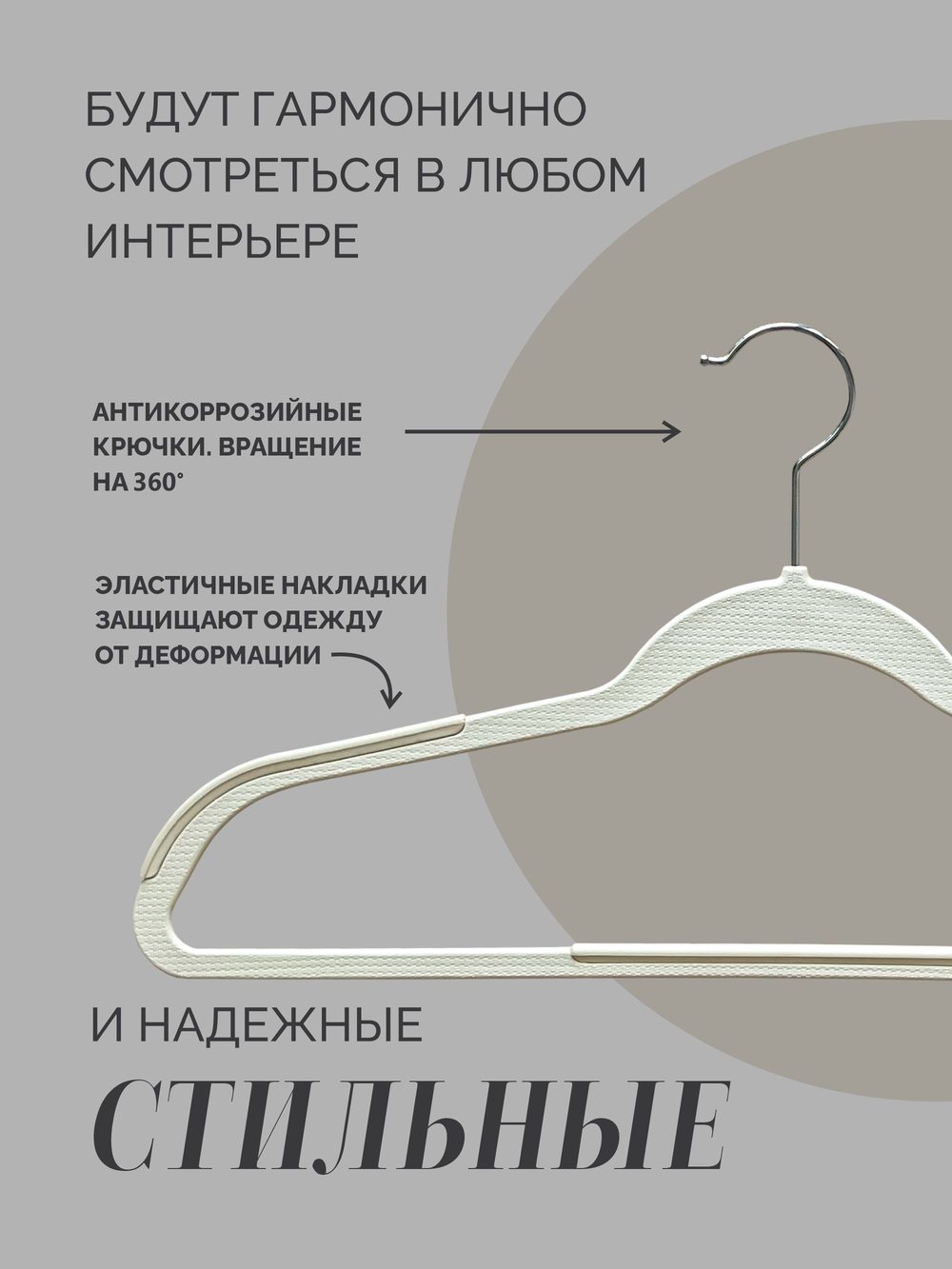 БУДУТ ГАРМОНИЧНО СМОТРЕТЬСЯ В ЛЮБОМ ИНТЕРЬЕРЕ

АНТИКОРРОЗИЙНЫЕ КРЮЧКИ. ВРАЩЕНИЕ НА 360°

ЭЛАСТИЧНЫЕ НАКЛАДКИ ЗАЩИЩАЮТ ОДЕЖДУ ОТ ДЕФОРМАЦИИ

И НАДЕЖНЫЕ

СТИЛЬНЫЕ